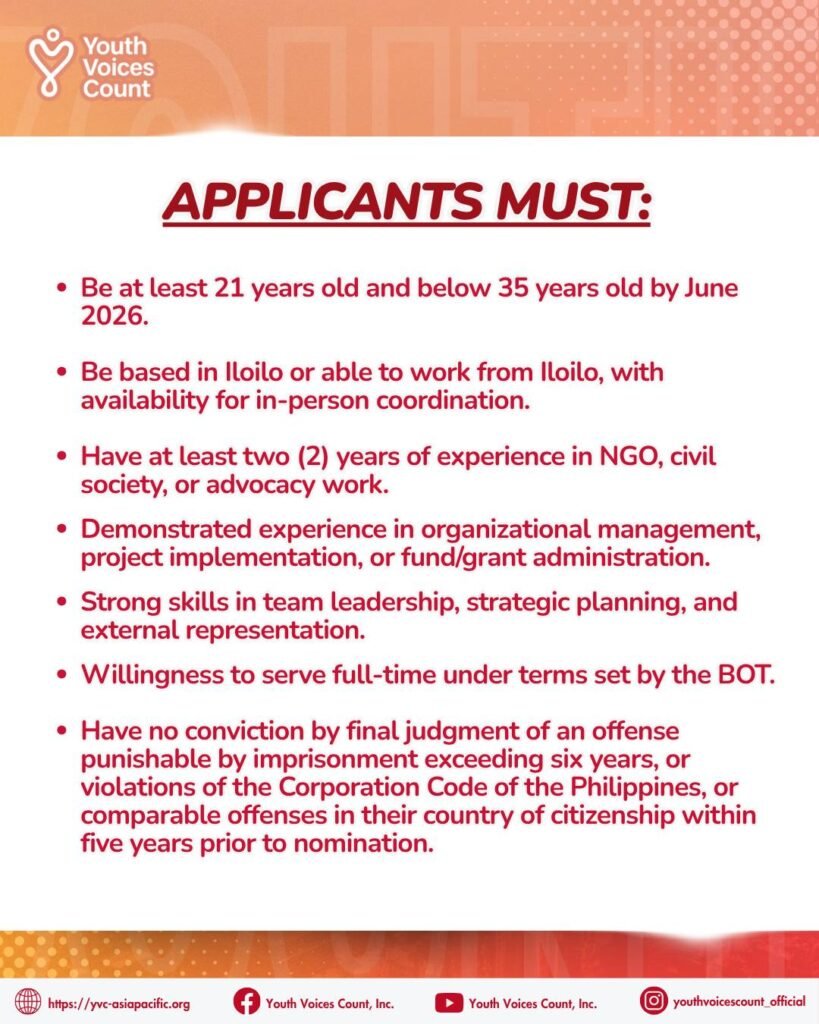 Youth Voices Count

APPLICANTS MUST:

• Be at least 21 years old and below 35 years old by June 2026.

• Be based in Iloilo or able to work from Iloilo, with availability for in-person coordination.

• Have at least two (2) years of experience in NGO, civil society, or advocacy work.

• Demonstrated experience in organizational management, project implementation, or fund/grant administration.

• Strong skills in team leadership, strategic planning, and external representation.

• Willingness to serve full-time under terms set by the BOT.

• Have no conviction by final judgment of an offense punishable by imprisonment exceeding six years, or violations of the Corporation Code of the Philippines, or comparable offenses in their country of citizenship within five years prior to nomination.

https://yvc-asiapacific.org Youth Voices Count, Inc. Youth Voices Count, Inc. youthvoicescount_official